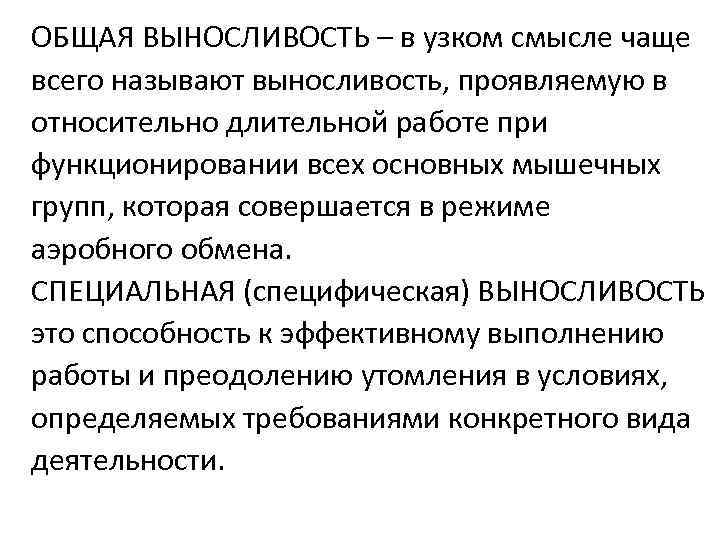 ОБЩАЯ ВЫНОСЛИВОСТЬ – в узком смысле чаще всего называют выносливость, проявляемую в относительно длительной работе при функционировании всех основных мышечных групп, которая совершается в режиме аэробного обмена.
СПЕЦИАЛЬНАЯ (специфическая) ВЫНОСЛИВОСТЬ это способность к эффективному выполнению работы и преодолению утомления в условиях, определяемых требованиями конкретного вида деятельности.